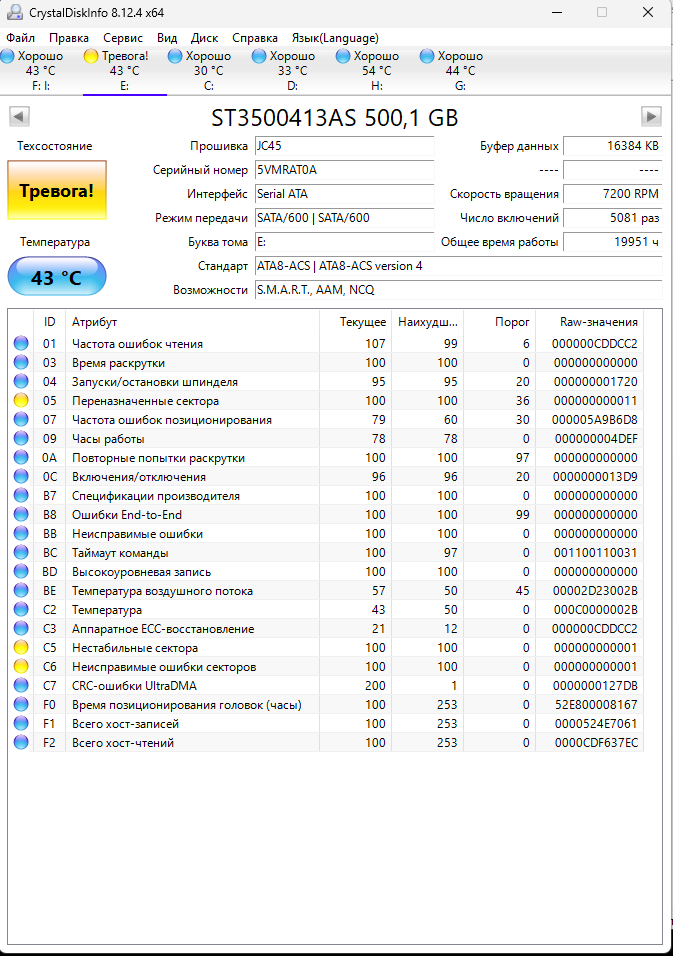 CrystalDiskInfo 8.12.4 x64

Файл Правка Сервис Вид Диск Справка Язык(Language)

Хорошо 43 °C F: I:
Тревога! 43 °C E:
Хорошо 30 °C C:
Хорошо 33 °C D:
Хорошо 54 °C H:
Хорошо 44 °C G:

ST3500413AS 500,1 GB

Техсостояние
Тревога!
Температура
43 °C

Прошивка JC45
Серийный номер 5VMRAT0A
Интерфейс Serial ATA
Режим передачи SATA/600 | SATA/600
Буква тома E:
Стандарт ATA8-ACS | ATA8-ACS version 4
Возможности S.M.A.R.T., AAM, NCQ

Буфер данных 16384 KB
---- ----
Скорость вращения 7200 RPM
Число включений 5081 раз
Общее время работы 19951 ч

| ID | Атрибут | Текущее | Наихудш... | Порог | Raw-значения |
|---|---|---|---|---|---|
| 01 | Частота ошибок чтения | 107 | 99 | 6 | 000000CDDCC2 |
| 03 | Время раскрутки | 100 | 100 | 0 | 000000000000 |
| 04 | Запуски/остановки шпинделя | 95 | 95 | 20 | 000000001720 |
| 05 | Переназначенные сектора | 100 | 100 | 36 | 000000000011 |
| 07 | Частота ошибок позиционирования | 79 | 60 | 30 | 000005A9B6D8 |
| 09 | Часы работы | 78 | 78 | 0 | 000000004DEF |
| 0A | Повторные попытки раскрутки | 100 | 100 | 97 | 000000000000 |
| 0C | Включения/отключения | 96 | 96 | 20 | 0000000013D9 |
| B7 | Спецификации производителя | 100 | 100 | 0 | 000000000000 |
| B8 | Ошибки End-to-End | 100 | 100 | 99 | 000000000000 |
| BB | Неисправимые ошибки | 100 | 100 | 0 | 000000000000 |
| BC | Таймаут команды | 100 | 97 | 0 | 001100110031 |
| BD | Высокоуровневая запись | 100 | 100 | 0 | 000000000000 |
| BE | Температура воздушного потока | 57 | 50 | 45 | 00002D23002B |
| C2 | Температура | 43 | 50 | 0 | 000C0000002B |
| C3 | Аппаратное ECC-восстановление | 21 | 12 | 0 | 000000CDDCC2 |
| C5 | Нестабильные сектора | 100 | 100 | 0 | 000000000001 |
| C6 | Неисправимые ошибки секторов | 100 | 100 | 0 | 000000000001 |
| C7 | CRC-ошибки UltraDMA | 200 | 1 | 0 | 0000000127DB |
| F0 | Время позиционирования головок (часы) | 100 | 253 | 0 | 52E800008167 |
| F1 | Всего хост-записей | 100 | 253 | 0 | 0000524E7061 |
| F2 | Всего хост-чтений | 100 | 253 | 0 | 0000CDF637EC |